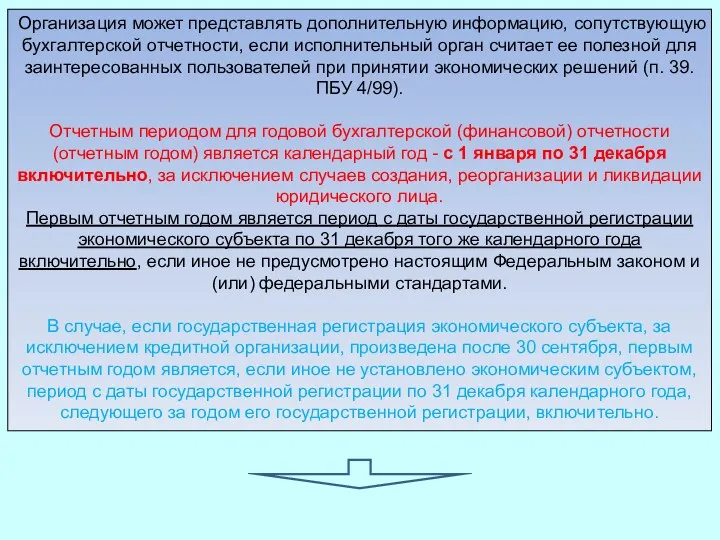 Организация может представлять дополнительную информацию, сопутствующую бухгалтерской отчетности, если исполнительный орган считает ее полезной для заинтересованных пользователей при принятии экономических решений (п. 39. ПБУ 4/99).

Отчетным периодом для годовой бухгалтерской (финансовой) отчетности (отчетным годом) является календарный год - с 1 января по 31 декабря включительно, за исключением случаев создания, реорганизации и ликвидации юридического лица.

Первым отчетным годом является период с даты государственной регистрации экономического субъекта по 31 декабря того же календарного года включительно, если иное не предусмотрено настоящим Федеральным законом и (или) федеральными стандартами.

В случае, если государственная регистрация экономического субъекта, за исключением кредитной организации, произведена после 30 сентября, первым отчетным годом является, если иное не установлено экономическим субъектом, период с даты государственной регистрации по 31 декабря календарного года, следующего за годом его государственной регистрации, включительно.